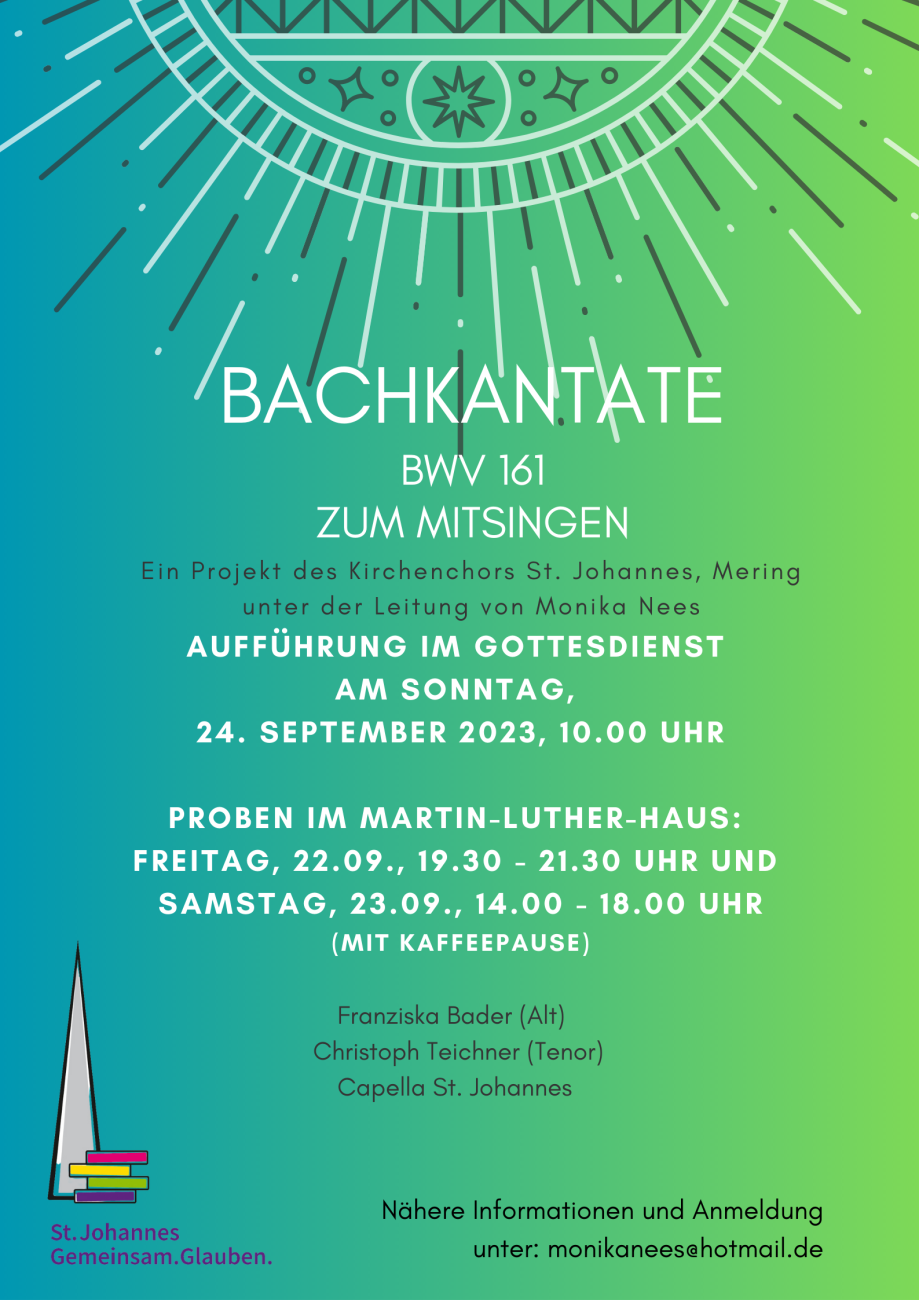 BACHKANTATE
BWV 161
ZUM MITSINGEN

Ein Projekt des Kirchenchors St. Johannes, Mering unter der Leitung von Monika Nees

AUFFÜHRUNG IM GOTTESDIENST AM SONNTAG, 24. SEPTEMBER 2023, 10.00 UHR

PROBEN IM MARTIN-LUTHER-HAUS:
FREITAG, 22.09., 19.30 - 21.30 UHR UND
SAMSTAG, 23.09., 14.00 - 18.00 UHR
(MIT KAFFEEPAUSE)

Franziska Bader (Alt)
Christoph Teichner (Tenor)
Capella St. Johannes

St. Johannes
Gemeinsam.Glauben.

Nähere Informationen und Anmeldung unter: monikanees@hotmail.de